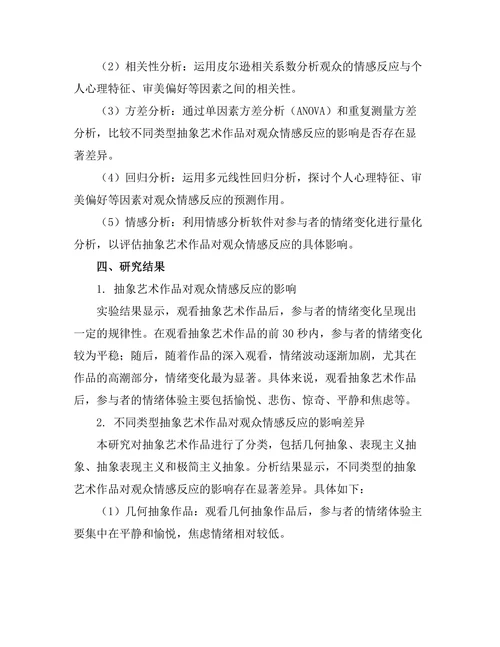 （2）相关性分析：运用皮尔逊相关系数分析观众的情感反应与个人心理特征、审美偏好等因素之间的相关性。

（3）方差分析：通过单因素方差分析（ANOVA）和重复测量方差分析，比较不同类型抽象艺术作品对观众情感反应的影响是否存在显著差异。

（4）回归分析：运用多元线性回归分析，探讨个人心理特征、审美偏好等因素对观众情感反应的预测作用。

（5）情感分析：利用情感分析软件对参与者的情绪变化进行量化分析，以评估抽象艺术作品对观众情感反应的具体影响。

四、研究结果

1. 抽象艺术作品对观众情感反应的影响

实验结果显示，观看抽象艺术作品后，参与者的情绪变化呈现出一定的规律性。在观看抽象艺术作品的前 30 秒内，参与者的情绪变化较为平稳；随后，随着作品的深入观看，情绪波动逐渐加剧，尤其在作品的高潮部分，情绪变化最为显著。具体来说，观看抽象艺术作品后，参与者的情绪体验主要包括愉悦、悲伤、惊奇、平静和焦虑等。

2. 不同类型抽象艺术作品对观众情感反应的影响差异

本研究对抽象艺术作品进行了分类，包括几何抽象、表现主义抽象、抽象表现主义和极简主义抽象。分析结果显示，不同类型的抽象艺术作品对观众情感反应的影响存在显著差异。具体如下：

（1）几何抽象作品：观看几何抽象作品后，参与者的情绪体验主要集中在平静和愉悦，焦虑情绪相对较低。